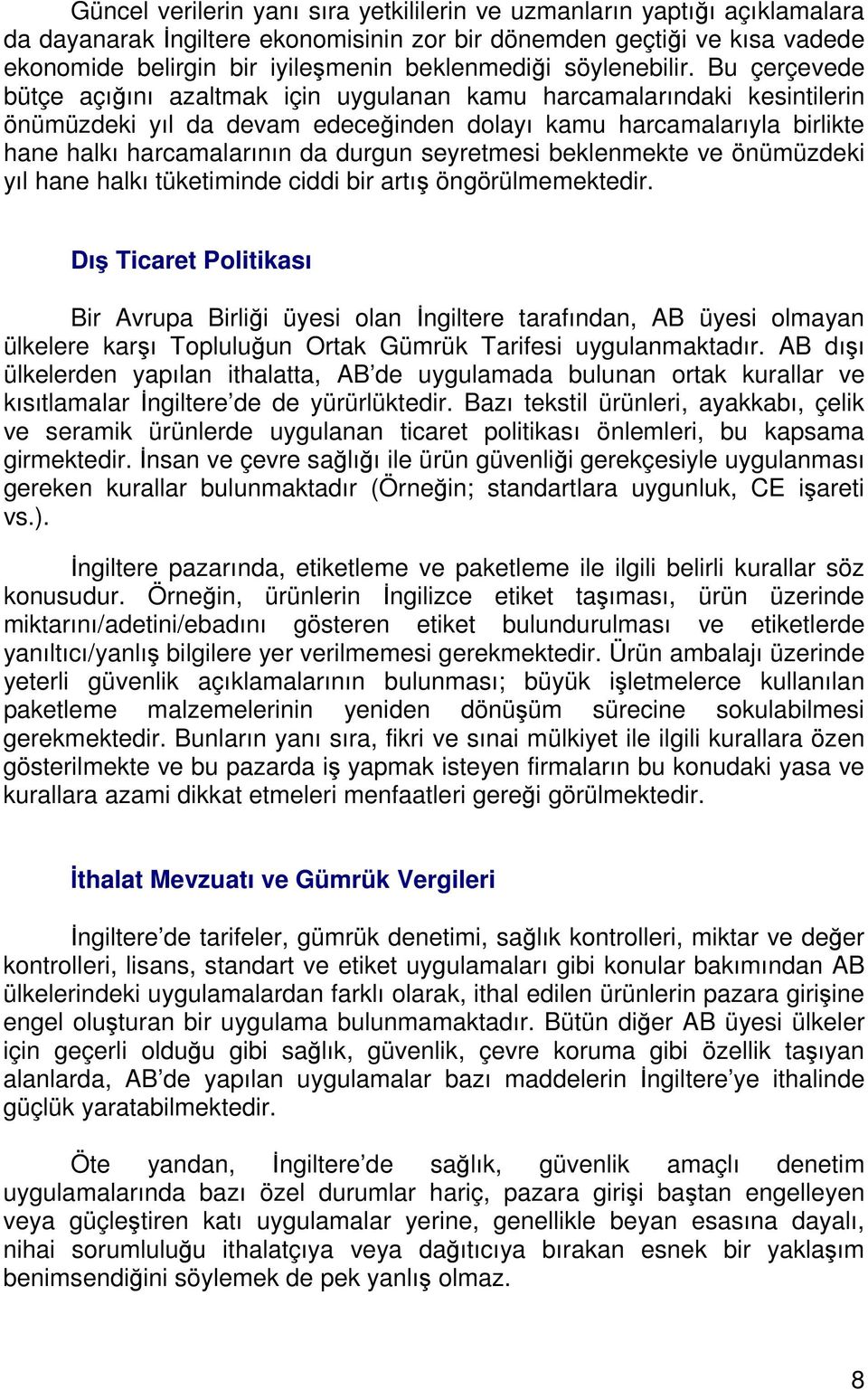 Güncel verilerin yanı sıra yetkililerin ve uzmanların yaptığı açıklamalara da dayanarak İngiltere ekonomisinin zor bir dönemden geçtiği ve kısa vadede ekonomide belirgin bir iyileşmenin beklenmediği söylenebilir. Bu çerçevede bütçe açığını azaltmak için uygulanan kamu harcamalarındaki kesintilerin önümüzdeki yıl da devam edeceğinden dolayı kamu harcamalarıyla birlikte hane halkı harcamalarının da durgun seyretmesi beklenmekte ve önümüzdeki yıl hane halkı tüketiminde ciddi bir artış öngörülmemektedir.

Dış Ticaret Politikası

Bir Avrupa Birliği üyesi olan İngiltere tarafından, AB üyesi olmayan ülkelere karşı Topluluğun Ortak Gümrük Tarifesi uygulanmaktadır. AB dışı ülkelerden yapılan ithalatta, AB'de uygulamada bulunan ortak kurallar ve kısıtlamalar İngiltere'de de yürürlüktedir. Bazı tekstil ürünleri, ayakkabı, çelik ve seramik ürünlerde uygulanan ticaret politikası önlemleri, bu kapsama girmektedir. İnsan ve çevre sağlığı ile ürün güvenliği gerekçesiyle uygulanması gereken kurallar bulunmaktadır (Örneğin; standartlara uygunluk, CE işareti vs.).

İngiltere pazarında, etiketleme ve paketleme ile ilgili belirli kurallar söz konusudur. Örneğin, ürünlerin İngilizce etiket taşıması, ürün üzerinde miktarını/adetini/ebadını gösteren etiket bulundurulması ve etiketlerde yanıltıcı/yanlış bilgilere yer verilmemesi gerekmektedir. Ürün ambalajı üzerinde yeterli güvenlik açıklamalarının bulunması; büyük işletmelerce kullanılan paketleme malzemelerinin yeniden dönüşüm sürecine sokulabilmesi gerekmektedir. Bunların yanı sıra, fikri ve sınai mülkiyet ile ilgili kurallara özen gösterilmekte ve bu pazarda iş yapmak isteyen firmaların bu konudaki yasa ve kurallara azami dikkat etmeleri menfaatleri gereği görülmektedir.

İthalat Mevzuatı ve Gümrük Vergileri

İngiltere'de tarifeler, gümrük denetimi, sağlık kontrolleri, miktar ve değer kontrolleri, lisans, standart ve etiket uygulamaları gibi konular bakımından AB ülkelerindeki uygulamalardan farklı olarak, ithal edilen ürünlerin pazara girişine engel oluşturan bir uygulama bulunmamaktadır. Bütün diğer AB üyesi ülkeler için geçerli olduğu gibi sağlık, güvenlik, çevre koruma gibi özellik taşıyan alanlarda, AB'de yapılan uygulamalar bazı maddelerin İngiltere'ye ithalinde güçlük yaratabilmektedir.

Öte yandan, İngiltere'de sağlık, güvenlik amaçlı denetim uygulamalarında bazı özel durumlar hariç, pazara girişi baştan engelleyen veya güçleştiren katı uygulamalar yerine, genellikle beyan esasına dayalı, nihai sorumluluğu ithalatçıya veya dağıtıcıya bırakan esnek bir yaklaşım benimsendiğini söylemek de pek yanlış olmaz.

8